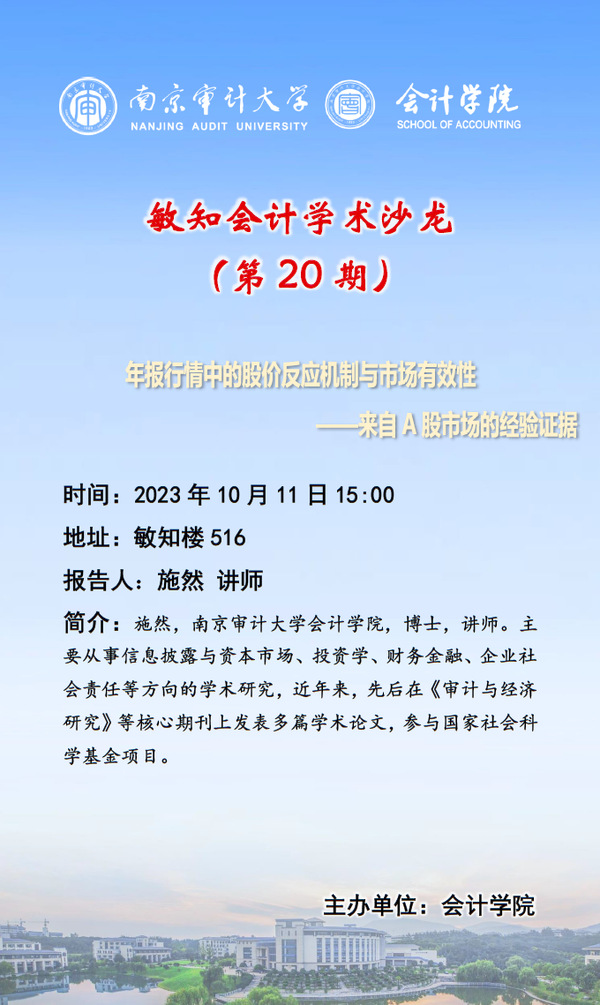 南京审计大学
NANJING AUDIT UNIVERSITY
会计学院
SCHOOL OF ACCOUNTING

敏知会计学术沙龙
(第20期)

年报行情中的股价反应机制与市场有效性
——来自A股市场的经验证据

时间:2023年10月11日15:00

地址:敏知楼516

报告人:施然 讲师

简介:施然,南京审计大学会计学院,博士,讲师。主要从事信息披露与资本市场、投资学、财务金融、企业社会责任等方向的学术研究,近年来,先后在《审计与经济研究》等核心期刊上发表多篇学术论文,参与国家社会科学基金项目。

主办单位:会计学院